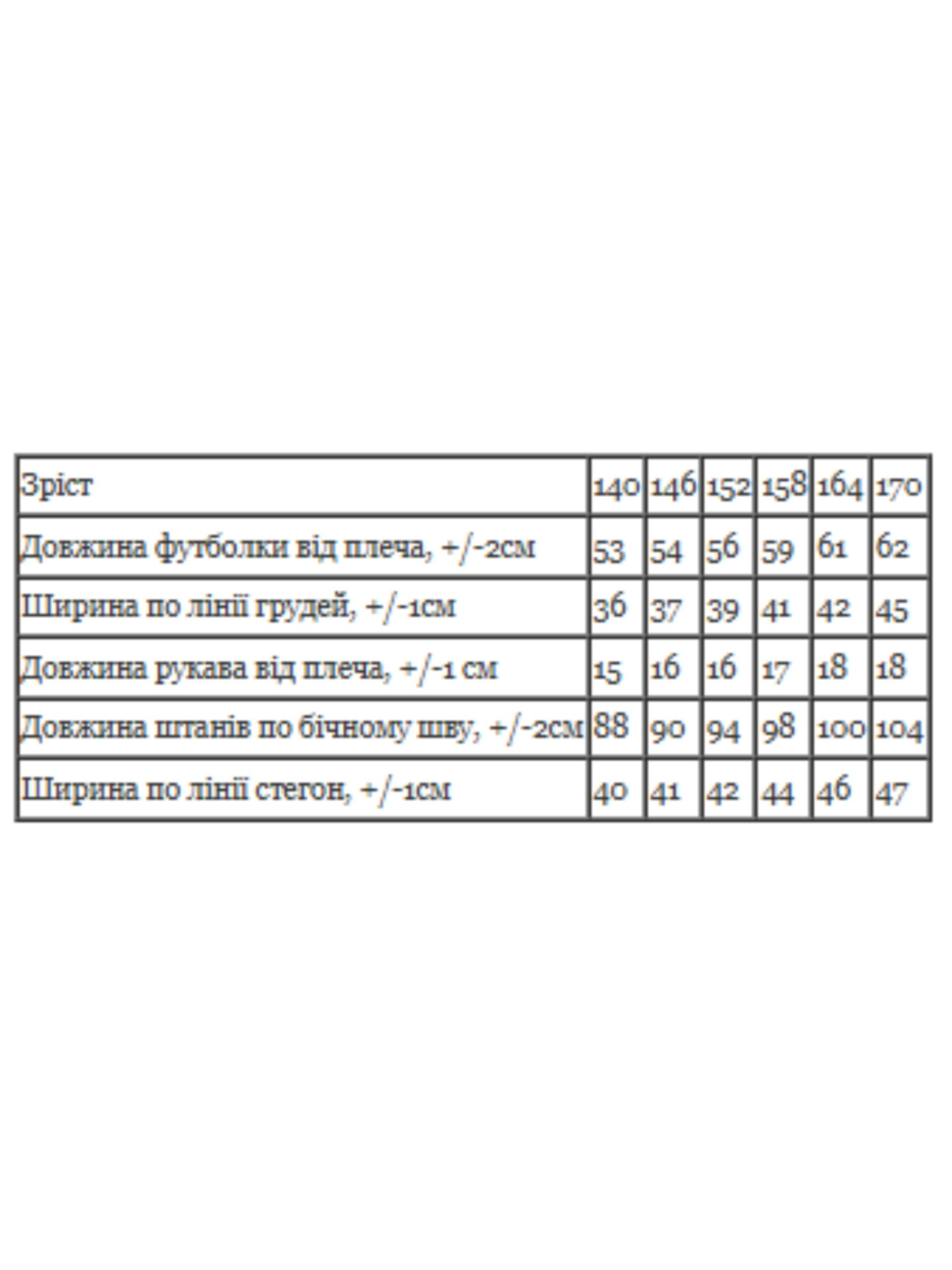 | Зріст | 140 | 146 | 152 | 158 | 164 | 170 |
|---|---|---|---|---|---|---|
| Довжина футболки від плеча, +/-2см | 53 | 54 | 56 | 59 | 61 | 62 |
| Ширина по лінії грудей, +/-1см | 36 | 37 | 39 | 41 | 42 | 45 |
| Довжина рукава від плеча, +/-1 см | 15 | 16 | 16 | 17 | 18 | 18 |
| Довжина штанів по бічному шву, +/-2см | 88 | 90 | 94 | 98 | 100 | 104 |
| Ширина по лінії стегон, +/-1см | 40 | 41 | 42 | 44 | 46 | 47 |